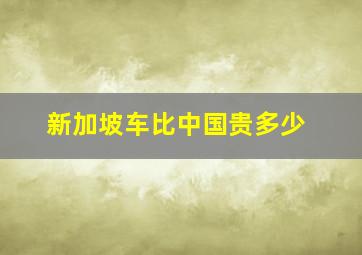 新加坡车比中国贵多少